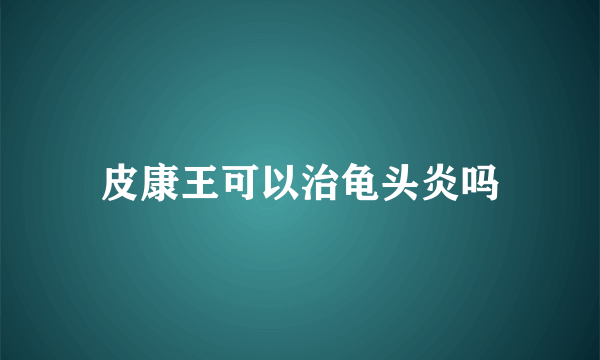 皮康王可以治龟头炎吗